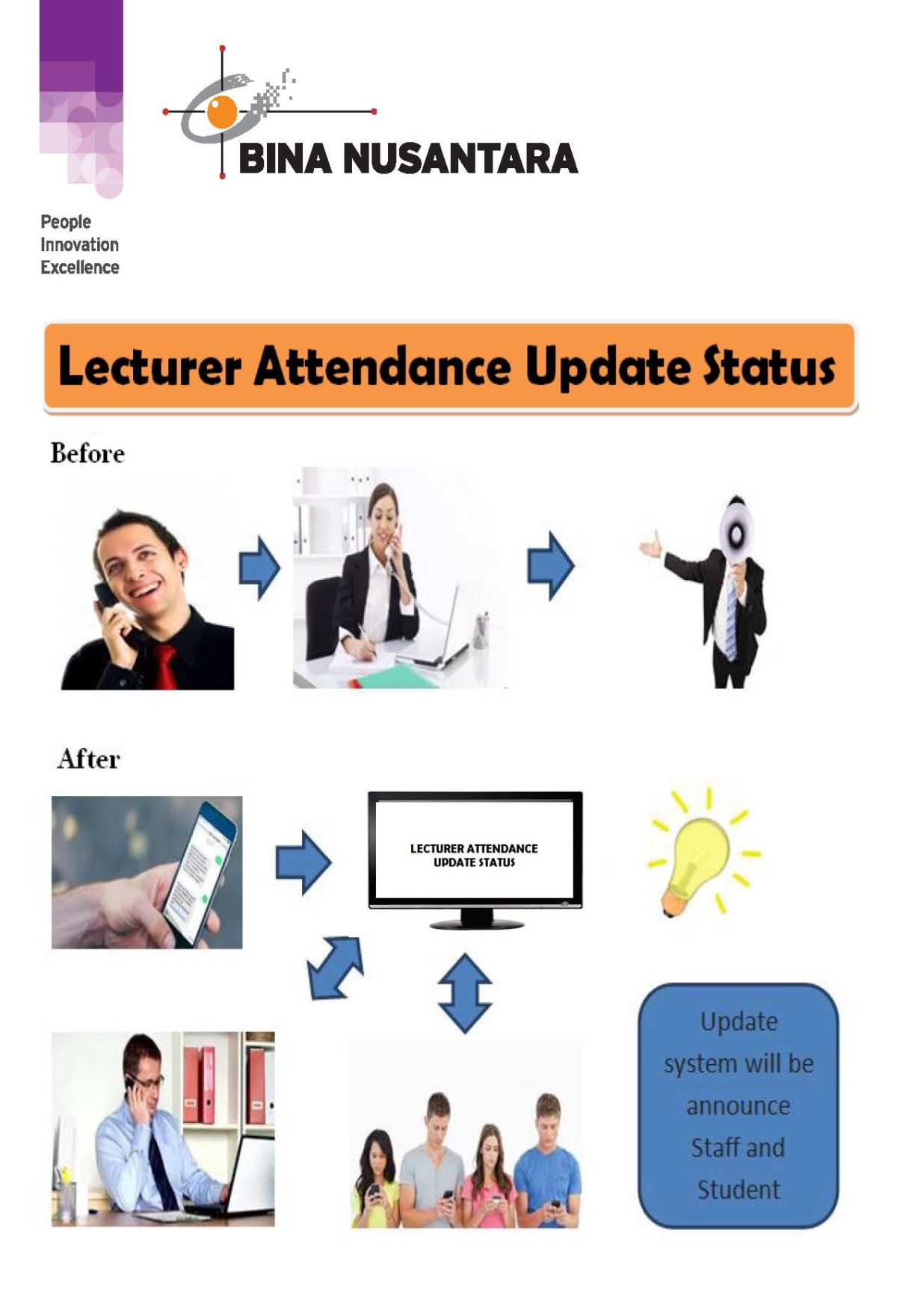 BINA NUSANTARA

People
Innovation
Excellence

Lecturer Attendance Update Status

Before

After

LECTURER ATTENDANCE UPDATE STATUS

Update system will be announce Staff and Student